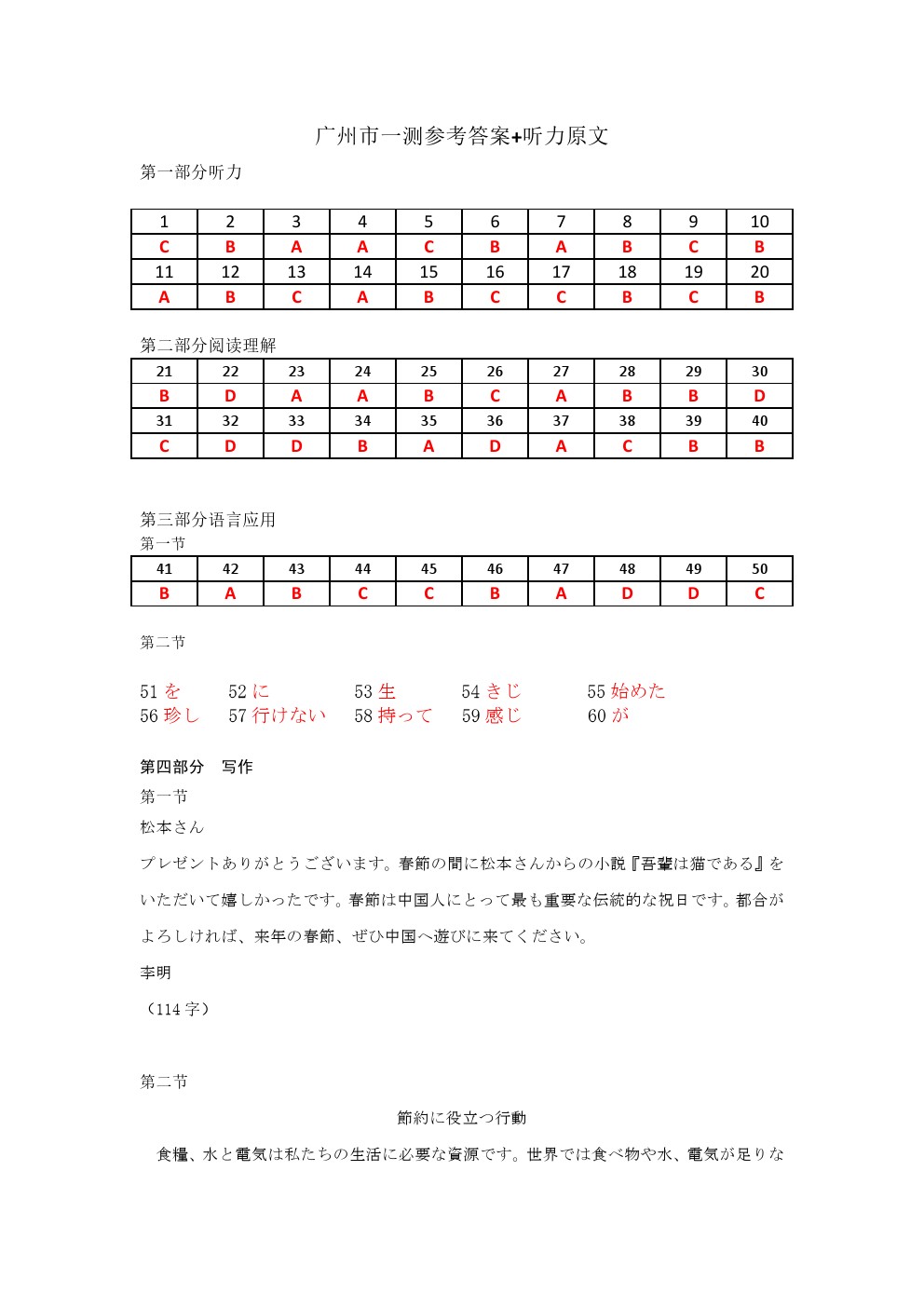 广州市一测参考答案+听力原文

第一部分听力

| 1 | 2 | 3 | 4 | 5 | 6 | 7 | 8 | 9 | 10 |
|---|---|---|---|---|---|---|---|---|---|
| C | B | A | A | C | B | A | B | C | B |
| 11 | 12 | 13 | 14 | 15 | 16 | 17 | 18 | 19 | 20 |
| A | B | C | A | B | C | C | B | C | B |

第二部分阅读理解

| 21 | 22 | 23 | 24 | 25 | 26 | 27 | 28 | 29 | 30 |
|---|---|---|---|---|---|---|---|---|---|
| B | D | A | A | B | C | A | B | B | D |
| 31 | 32 | 33 | 34 | 35 | 36 | 37 | 38 | 39 | 40 |
| C | D | D | B | A | D | A | C | B | B |

第三部分语言应用
第一节

| 41 | 42 | 43 | 44 | 45 | 46 | 47 | 48 | 49 | 50 |
|---|---|---|---|---|---|---|---|---|---|
| B | A | B | C | C | B | A | D | D | C |

第二节

51 を 52 に 53 生 54 きじ 55 始めた
56 珍し 57 行けない 58 持って 59 感じ 60 が

第四部分 写作
第一节
松本さん
プレゼントありがとうございます。春節の間に松本さんからの小説『吾輩は猫である』をいただいて嬉しかったです。春節は中国人にとって最も重要な伝統的な祝日です。都合がよろしければ、来年の春節、ぜひ中国へ遊びに来てください。
李明
（114 字）

第二节
節約に役立つ行動
食糧、水と電気は私たちの生活に必要な資源です。世界では食べ物や水、電気が足りな